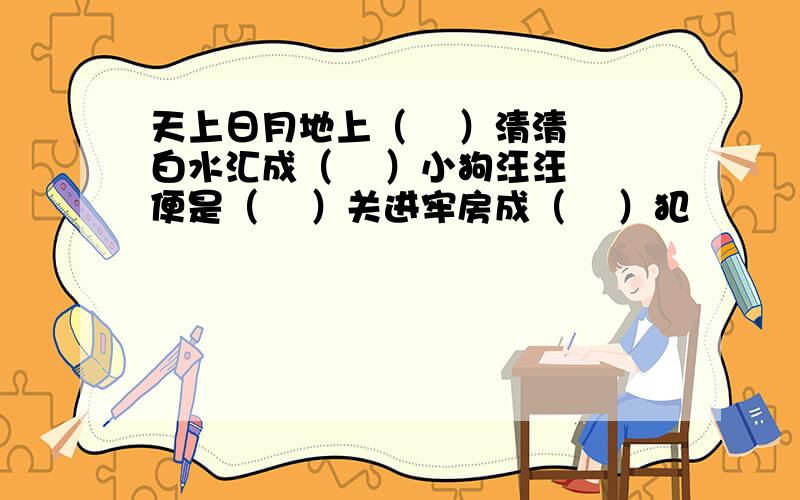 天上日月地上（　）清清
白水汇成（　）小狗汪汪
便是（　）关进牢房成（　）犯